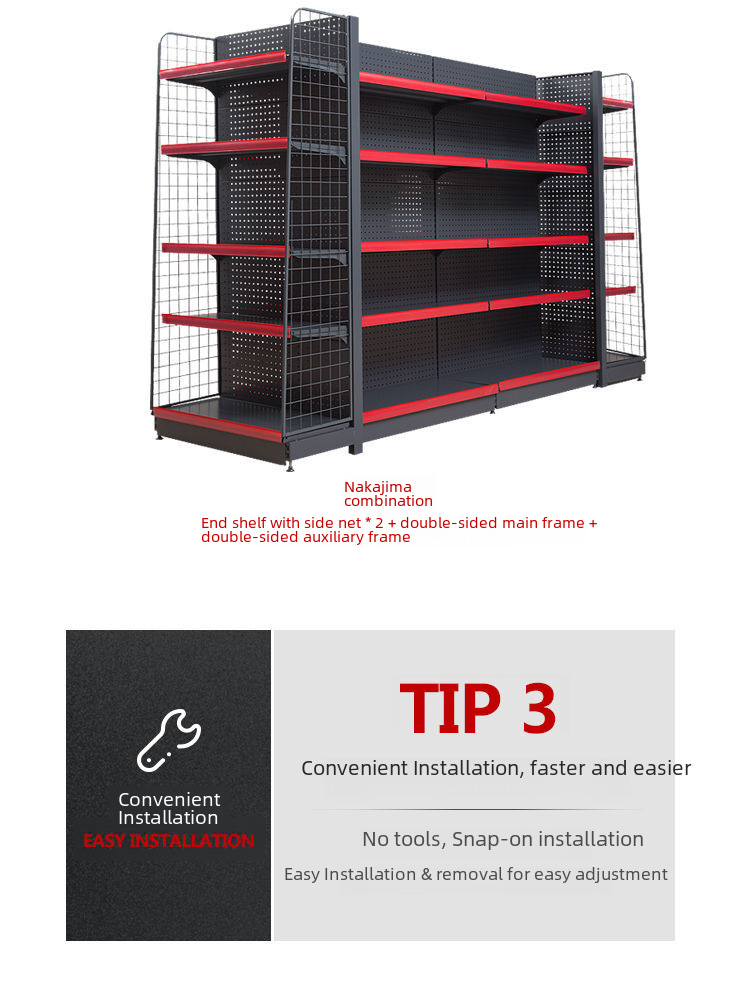 Nakajima combination

End shelf with side net * 2 + double-sided main frame + double-sided auxiliary frame

Convenient Installation

EASY INSTALLATION

TIP 3

Convenient Installation, faster and easier

No tools, Snap-on installation

Easy Installation & removal for easy adjustment